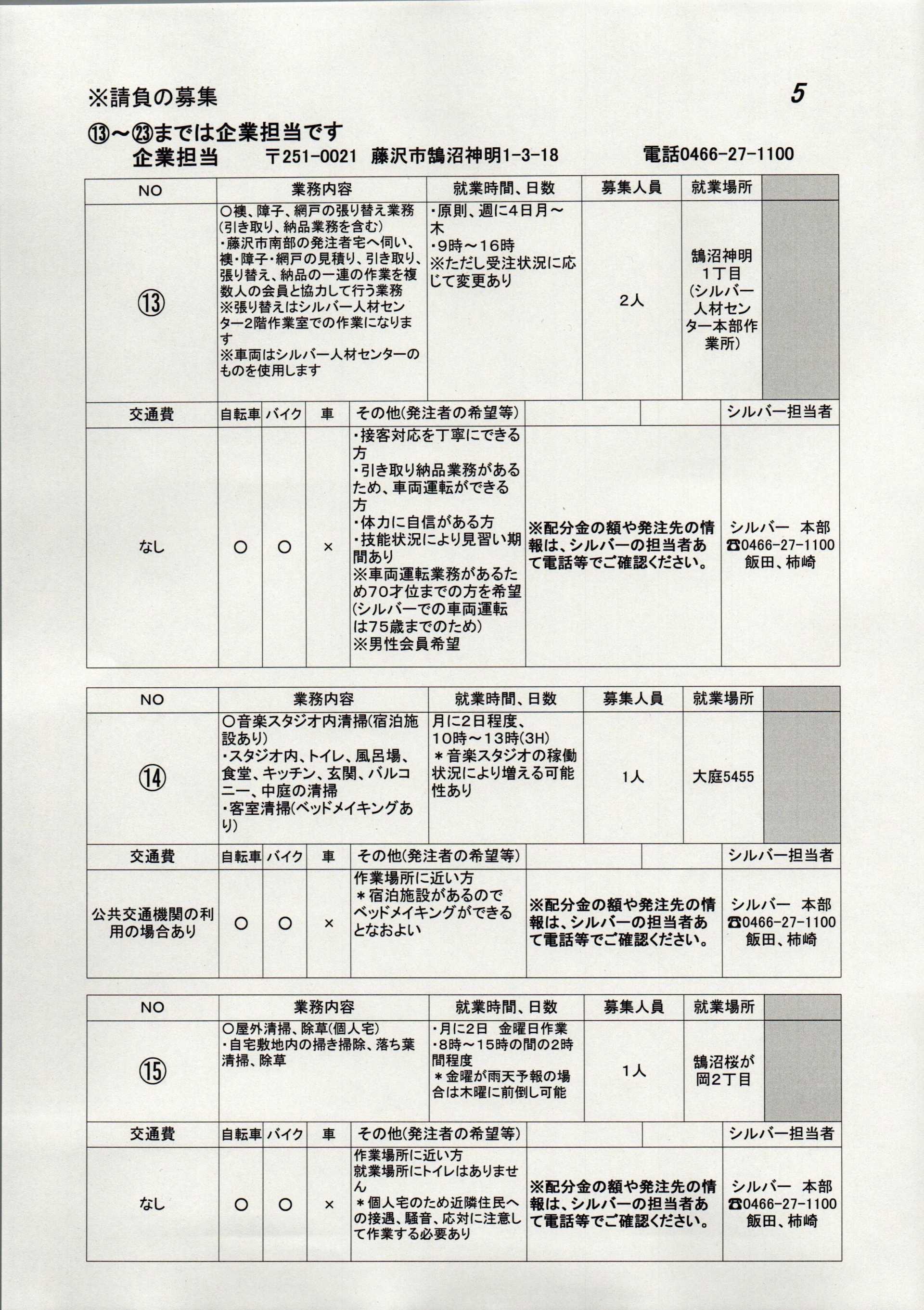 ※請負の募集

5

⑬～㉓までは企業担当です
企業担当　〒251-0021　藤沢市鵠沼神明1-3-18　電話0466-27-1100

| NO | 業務内容 | 就業時間、日数 | 募集人員 | 就業場所 | |
|---|---|---|---|---|---|
| ⑬ | ○襖、障子、網戸の張り替え業務(引き取り、納品業務を含む) ・藤沢市南部の発注者宅へ伺い、襖・障子・網戸の見積り、引き取り、張り替え、納品の一連の作業を複数人の会員と協力して行う業務 ※張り替えはシルバー人材センター2階作業室での作業になります ※車両はシルバー人材センターのものを使用します | ・原則、週に4日月～木 ・9時～16時 ※ただし受注状況に応じて変更あり | 2人 | 鵠沼神明1丁目(シルバー人材センター本部作業所) | |

| 交通費 | 自転車 | バイク | 車 | その他(発注者の希望等) | | シルバー担当者 |
|---|---|---|---|---|---|---|
| なし | ○ | ○ | × | ・接客対応を丁寧にできる方 ・引き取り納品業務があるため、車両運転ができる方 ・体力に自信がある方 ・技能状況により見習い期間あり ※車両運転業務があるため70才位までの方を希望(シルバーでの車両運転は75歳までのため) ※男性会員希望 | ※配分金の額や発注先の情報は、シルバーの担当者あて電話等でご確認ください。 | シルバー　本部 ☎0466-27-1100 飯田、柿崎 |

| NO | 業務内容 | 就業時間、日数 | 募集人員 | 就業場所 | |
|---|---|---|---|---|---|
| ⑭ | ○音楽スタジオ内清掃(宿泊施設あり) ・スタジオ内、トイレ、風呂場、食堂、キッチン、玄関、バルコニー、中庭の清掃 ・客室清掃(ベッドメイキングあり) | 月に2日程度、10時～13時(3H) ＊音楽スタジオの稼働状況により増える可能性あり | 1人 | 大庭5455 | |

| 交通費 | 自転車 | バイク | 車 | その他(発注者の希望等) | | シルバー担当者 |
|---|---|---|---|---|---|---|
| 公共交通機関の利用の場合あり | ○ | ○ | × | 作業場所に近い方 ＊宿泊施設があるのでベッドメイキングができるとなおよい | ※配分金の額や発注先の情報は、シルバーの担当者あて電話等でご確認ください。 | シルバー　本部 ☎0466-27-1100 飯田、柿崎 |

| NO | 業務内容 | 就業時間、日数 | 募集人員 | 就業場所 | |
|---|---|---|---|---|---|
| ⑮ | ○屋外清掃、除草(個人宅) ・自宅敷地内の掃き掃除、落ち葉清掃、除草 | ・月に2日　金曜日作業 ・8時～15時の間の2時間程度 ＊金曜が雨天予報の場合は木曜に前倒し可能 | 1人 | 鵠沼桜が岡2丁目 | |

| 交通費 | 自転車 | バイク | 車 | その他(発注者の希望等) | | シルバー担当者 |
|---|---|---|---|---|---|---|
| なし | ○ | ○ | × | 作業場所に近い方 就業場所にトイレはありません ＊個人宅のため近隣住民への接遇、騒音、応対に注意して作業する必要あり | ※配分金の額や発注先の情報は、シルバーの担当者あて電話等でご確認ください。 | シルバー　本部 ☎0466-27-1100 飯田、柿崎 |